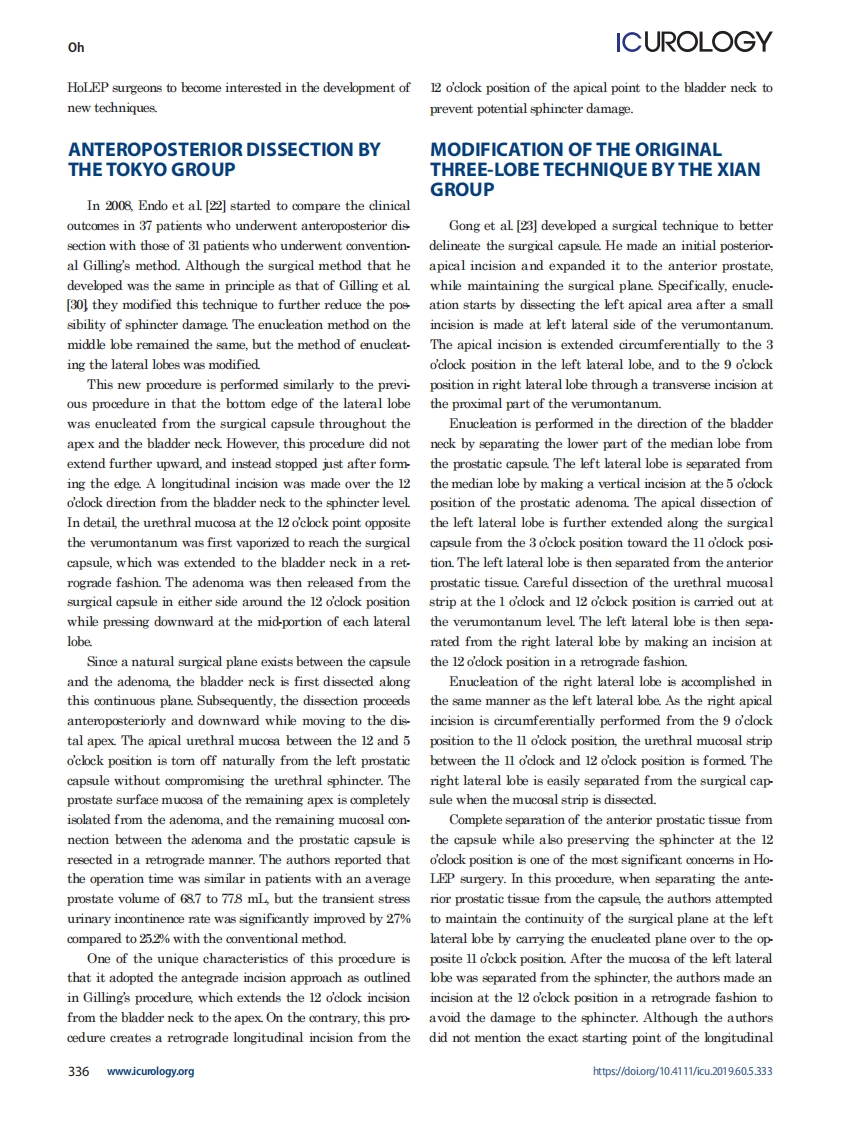 Oh

ICUROLOGY

HoLEP surgeons to become interested in the development of new techniques.

ANTEROPOSTERIOR DISSECTION BY THE TOKYO GROUP

In 2008, Endo et al. [22] started to compare the clinical outcomes in 37 patients who underwent anteroposterior dissection with those of 31 patients who underwent conventional Gilling's method. Although the surgical method that he developed was the same in principle as that of Gilling et al. [30], they modified this technique to further reduce the possibility of sphincter damage. The enucleation method on the middle lobe remained the same, but the method of enucleating the lateral lobes was modified.

This new procedure is performed similarly to the previous procedure in that the bottom edge of the lateral lobe was enucleated from the surgical capsule throughout the apex and the bladder neck. However, this procedure did not extend further upward, and instead stopped just after forming the edge. A longitudinal incision was made over the 12 o'clock direction from the bladder neck to the sphincter level. In detail, the urethral mucosa at the 12 o'clock point opposite the verumontanum was first vaporized to reach the surgical capsule, which was extended to the bladder neck in a retrograde fashion. The adenoma was then released from the surgical capsule in either side around the 12 o'clock position while pressing downward at the mid-portion of each lateral lobe.

Since a natural surgical plane exists between the capsule and the adenoma, the bladder neck is first dissected along this continuous plane. Subsequently, the dissection proceeds anteroposteriorly and downward while moving to the distal apex. The apical urethral mucosa between the 12 and 5 o'clock position is torn off naturally from the left prostatic capsule without compromising the urethral sphincter. The prostate surface mucosa of the remaining apex is completely isolated from the adenoma, and the remaining mucosal connection between the adenoma and the prostatic capsule is resected in a retrograde manner. The authors reported that the operation time was similar in patients with an average prostate volume of 68.7 to 77.8 mL, but the transient stress urinary incontinence rate was significantly improved by 2.7% compared to 25.2% with the conventional method.

One of the unique characteristics of this procedure is that it adopted the antegrade incision approach as outlined in Gilling's procedure, which extends the 12 o'clock incision from the bladder neck to the apex. On the contrary, this procedure creates a retrograde longitudinal incision from the 12 o'clock position of the apical point to the bladder neck to prevent potential sphincter damage.

MODIFICATION OF THE ORIGINAL THREE-LOBE TECHNIQUE BY THE XIAN GROUP

Gong et al. [23] developed a surgical technique to better delineate the surgical capsule. He made an initial posterior-apical incision and expanded it to the anterior prostate, while maintaining the surgical plane. Specifically, enucleation starts by dissecting the left apical area after a small incision is made at left lateral side of the verumontanum. The apical incision is extended circumferentially to the 3 o'clock position in the left lateral lobe, and to the 9 o'clock position in right lateral lobe through a transverse incision at the proximal part of the verumontanum.

Enucleation is performed in the direction of the bladder neck by separating the lower part of the median lobe from the prostatic capsule. The left lateral lobe is separated from the median lobe by making a vertical incision at the 5 o'clock position of the prostatic adenoma. The apical dissection of the left lateral lobe is further extended along the surgical capsule from the 3 o'clock position toward the 11 o'clock position. The left lateral lobe is then separated from the anterior prostatic tissue. Careful dissection of the urethral mucosal strip at the 1 o'clock and 12 o'clock position is carried out at the verumontanum level. The left lateral lobe is then separated from the right lateral lobe by making an incision at the 12 o'clock position in a retrograde fashion.

Enucleation of the right lateral lobe is accomplished in the same manner as the left lateral lobe. As the right apical incision is circumferentially performed from the 9 o'clock position to the 11 o'clock position, the urethral mucosal strip between the 11 o'clock and 12 o'clock position is formed. The right lateral lobe is easily separated from the surgical capsule when the mucosal strip is dissected.

Complete separation of the anterior prostatic tissue from the capsule while also preserving the sphincter at the 12 o'clock position is one of the most significant concerns in HoLEP surgery. In this procedure, when separating the anterior prostatic tissue from the capsule, the authors attempted to maintain the continuity of the surgical plane at the left lateral lobe by carrying the enucleated plane over to the opposite 11 o'clock position. After the mucosa of the left lateral lobe was separated from the sphincter, the authors made an incision at the 12 o'clock position in a retrograde fashion to avoid the damage to the sphincter. Although the authors did not mention the exact starting point of the longitudinal

336 www.icurology.org

https://doi.org/10.4111/icu.2019.60.5.333